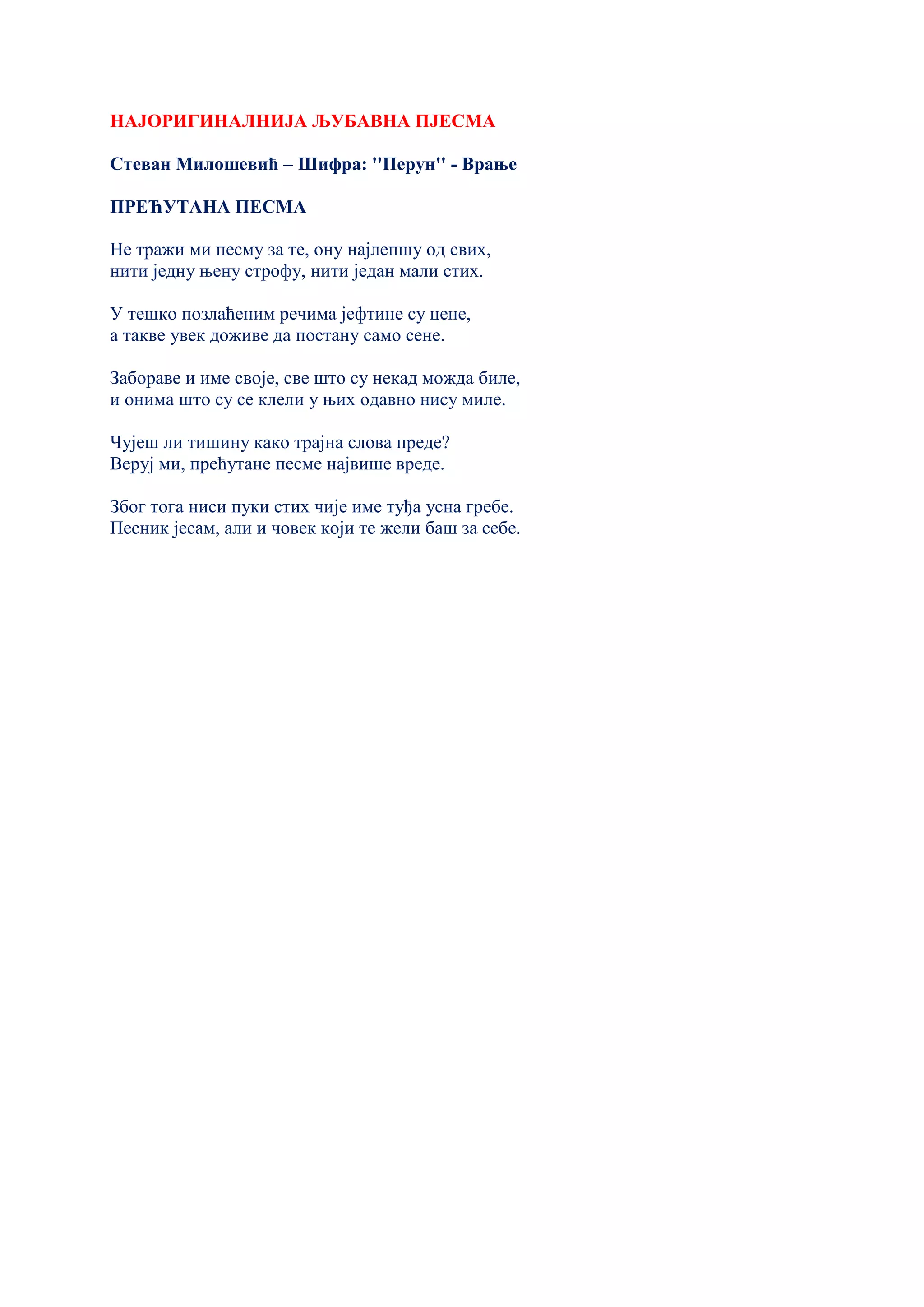 НАЈОРИГИНАЛНИЈА ЉУБАВНА ПЈЕСМА

Стеван Милошевић – Шифра: "Перун" - Врање

ПРЕЋУТАНА ПЕСМА

Не тражи ми песму за те, ону најлепшу од свих,
нити једну њену строфу, нити један мали стих.

У тешко позлаћеним речима јефтине су цене,
а такве увек доживе да постану само сене.

Забораве и име своје, све што су некад можда биле,
и онима што су се клели у њих одавно нису миле.

Чујеш ли тишину како трајна слова преде?
Веруј ми, прећутане песме највише вреде.

Због тога ниси пуки стих чије име туђа усна гребе.
Песник јесам, али и човек који те жели баш за себе.